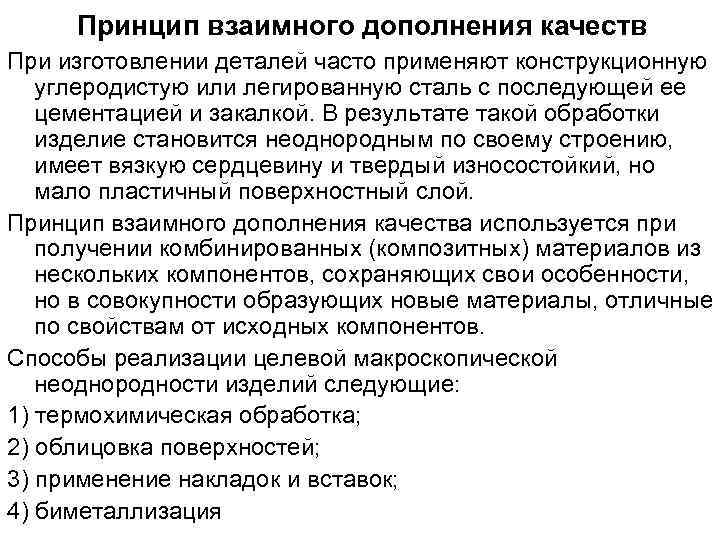 Принцип взаимного дополнения качеств

При изготовлении деталей часто применяют конструкционную углеродистую или легированную сталь с последующей ее цементацией и закалкой. В результате такой обработки изделие становится неоднородным по своему строению, имеет вязкую сердцевину и твердый износостойкий, но мало пластичный поверхностный слой.

Принцип взаимного дополнения качества используется при получении комбинированных (композитных) материалов из нескольких компонентов, сохраняющих свои особенности, но в совокупности образующих новые материалы, отличные по свойствам от исходных компонентов.

Способы реализации целевой макроскопической неоднородности изделий следующие:

1) термохимическая обработка;

2) облицовка поверхностей;

3) применение накладок и вставок;

4) биметаллизация